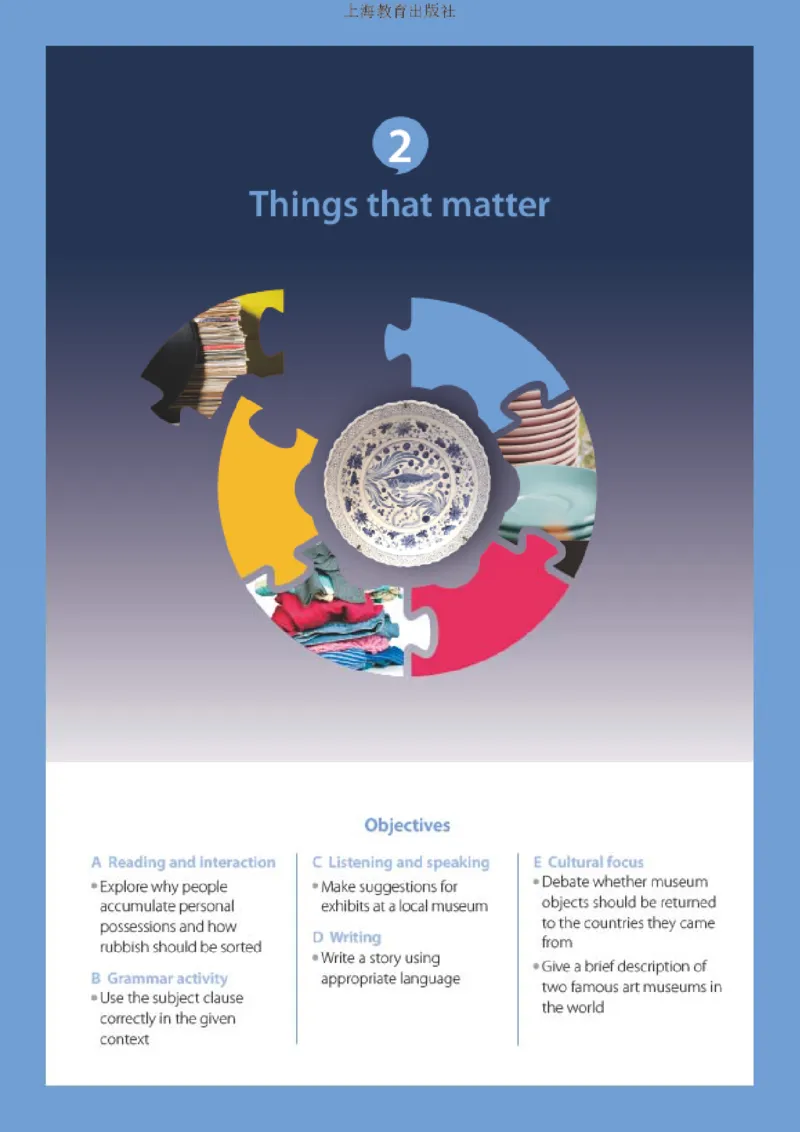 上海教育出版社

2

Things that matter

Objectives

A Reading and interaction

• Explore why people accumulate personal possessions and how rubbish should be sorted

B Grammar activity

• Use the subject clause correctly in the given context

C Listening and speaking

• Make suggestions for exhibits at a local museum

D Writing

• Write a story using appropriate language

E Cultural focus

• Debate whether museum objects should be returned to the countries they came from

• Give a brief description of two famous art museums in the world